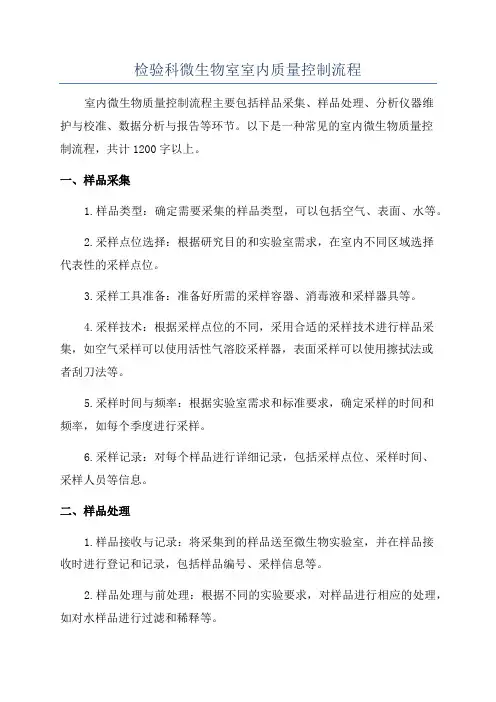 检验科微生物室室内质量控制流程

室内微生物质量控制流程主要包括样品采集、样品处理、分析仪器维护与校准、数据分析与报告等环节。以下是一种常见的室内微生物质量控制流程，共计 1200 字以上。

一、样品采集

1.样品类型：确定需要采集的样品类型，可以包括空气、表面、水等。

2.采样点位选择：根据研究目的和实验室需求，在室内不同区域选择代表性的采样点位。

3.采样工具准备：准备好所需的采样容器、消毒液和采样器具等。

4.采样技术：根据采样点位的不同，采用合适的采样技术进行样品采集，如空气采样可以使用活性气溶胶采样器，表面采样可以使用擦拭法或者刮刀法等。

5.采样时间与频率：根据实验室需求和标准要求，确定采样的时间和频率，如每个季度进行采样。

6.采样记录：对每个样品进行详细记录，包括采样点位、采样时间、采样人员等信息。

二、样品处理

1.样品接收与记录：将采集到的样品送至微生物实验室，并在样品接收时进行登记和记录，包括样品编号、采样信息等。

2.样品处理与前处理：根据不同的实验要求，对样品进行相应的处理，如对水样品进行过滤和稀释等。